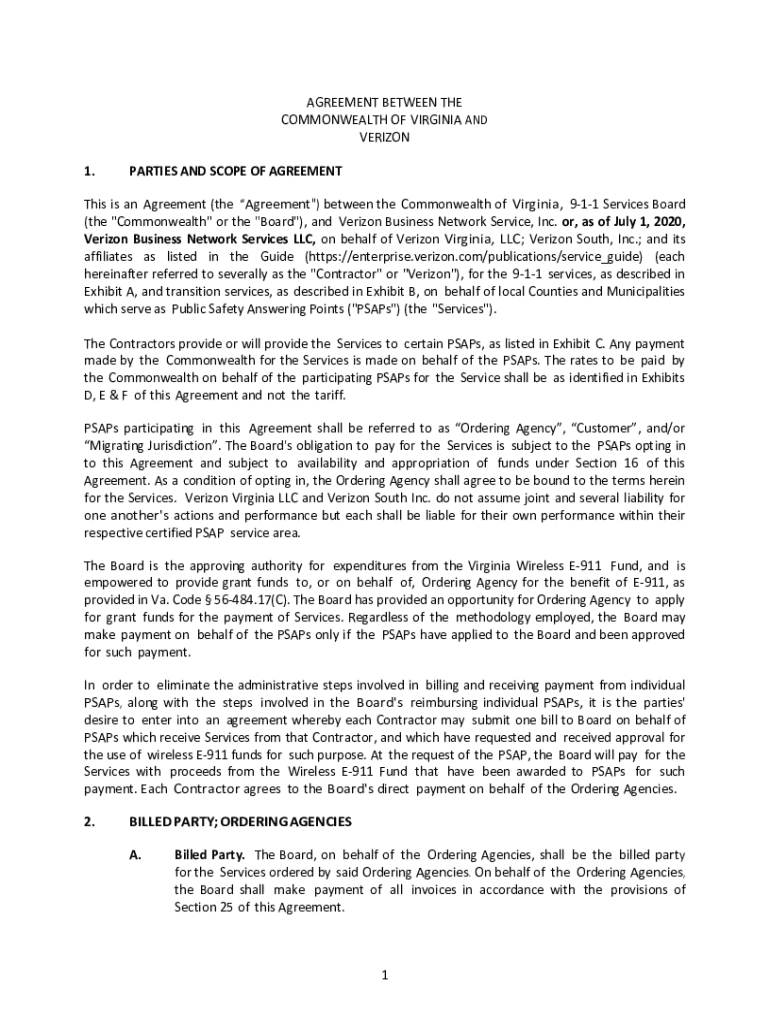 AGREEMENT BETWEEN THE
COMMONWEALTH OF VIRGINIA AND
VERIZON

1. PARTIES AND SCOPE OF AGREEMENT

This is an Agreement (the "Agreement") between the Commonwealth of Virginia, 9-1-1 Services Board (the "Commonwealth" or the "Board"), and Verizon Business Network Service, Inc. or, as of July 1, 2020, Verizon Business Network Services LLC, on behalf of Verizon Virginia, LLC; Verizon South, Inc.; and its affiliates as listed in the Guide (https://enterprise.verizon.com/publications/service_guide) (each hereinafter referred to severally as the "Contractor" or "Verizon"), for the 9-1-1 services, as described in Exhibit A, and transition services, as described in Exhibit B, on behalf of local Counties and Municipalities which serve as Public Safety Answering Points ("PSAPs") (the "Services").

The Contractors provide or will provide the Services to certain PSAPs, as listed in Exhibit C. Any payment made by the Commonwealth for the Services is made on behalf of the PSAPs. The rates to be paid by the Commonwealth on behalf of the participating PSAPs for the Service shall be as identified in Exhibits D, E & F of this Agreement and not the tariff.

PSAPs participating in this Agreement shall be referred to as "Ordering Agency", "Customer", and/or "Migrating Jurisdiction". The Board's obligation to pay for the Services is subject to the PSAPs opting in to this Agreement and subject to availability and appropriation of funds under Section 16 of this Agreement. As a condition of opting in, the Ordering Agency shall agree to be bound to the terms herein for the Services. Verizon Virginia LLC and Verizon South Inc. do not assume joint and several liability for one another's actions and performance but each shall be liable for their own performance within their respective certified PSAP service area.

The Board is the approving authority for expenditures from the Virginia Wireless E-911 Fund, and is empowered to provide grant funds to, or on behalf of, Ordering Agency for the benefit of E-911, as provided in Va. Code § 56-484.17(C). The Board has provided an opportunity for Ordering Agency to apply for grant funds for the payment of Services. Regardless of the methodology employed, the Board may make payment on behalf of the PSAPs only if the PSAPs have applied to the Board and been approved for such payment.

In order to eliminate the administrative steps involved in billing and receiving payment from individual PSAPs, along with the steps involved in the Board's reimbursing individual PSAPs, it is the parties' desire to enter into an agreement whereby each Contractor may submit one bill to Board on behalf of PSAPs which receive Services from that Contractor, and which have requested and received approval for the use of wireless E-911 funds for such purpose. At the request of the PSAP, the Board will pay for the Services with proceeds from the Wireless E-911 Fund that have been awarded to PSAPs for such payment. Each Contractor agrees to the Board's direct payment on behalf of the Ordering Agencies.

2. BILLED PARTY; ORDERING AGENCIES

A. Billed Party. The Board, on behalf of the Ordering Agencies, shall be the billed party for the Services ordered by said Ordering Agencies. On behalf of the Ordering Agencies, the Board shall make payment of all invoices in accordance with the provisions of Section 25 of this Agreement.

1